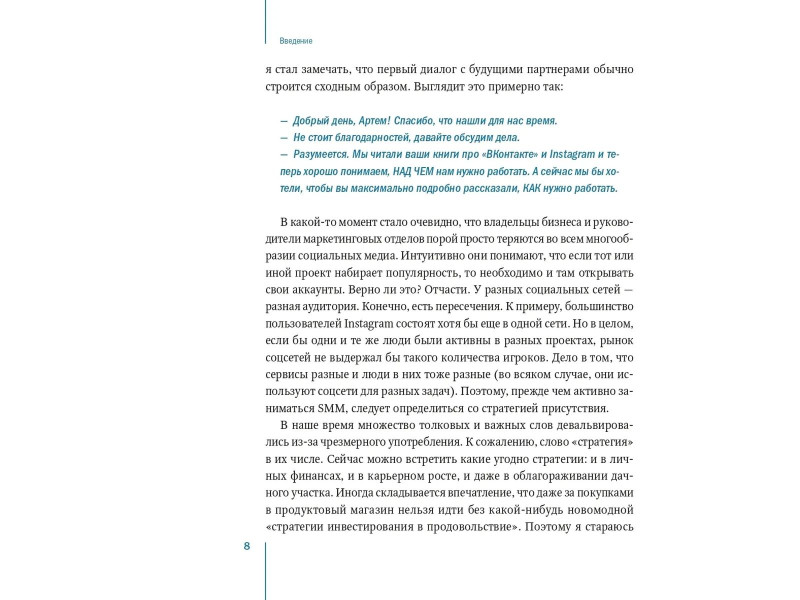 Введение

я стал замечать, что первый диалог с будущими партнерами обычно строится сходным образом. Выглядит это примерно так:

— Добрый день, Артем! Спасибо, что нашли для нас время.
— Не стоит благодарностей, давайте обсудим дела.
— Разумеется. Мы читали ваши книги про «ВКонтакте» и Instagram и теперь хорошо понимаем, НАД ЧЕМ нам нужно работать. А сейчас мы бы хотели, чтобы вы максимально подробно рассказали, КАК нужно работать.

В какой-то момент стало очевидно, что владельцы бизнеса и руководители маркетинговых отделов порой просто теряются во всем многообразии социальных медиа. Интуитивно они понимают, что если тот или иной проект набирает популярность, то необходимо и там открывать свои аккаунты. Верно ли это? Отчасти. У разных социальных сетей — разная аудитория. Конечно, есть пересечения. К примеру, большинство пользователей Instagram состоят хотя бы еще в одной сети. Но в целом, если бы одни и те же люди были активны в разных проектах, рынок соцсетей не выдержал бы такого количества игроков. Дело в том, что сервисы разные и люди в них тоже разные (во всяком случае, они используют соцсети для разных задач). Поэтому, прежде чем активно заниматься SMM, следует определиться со стратегией присутствия.

В наше время множество толковых и важных слов девальвировались из-за чрезмерного употребления. К сожалению, слово «стратегия» в их числе. Сейчас можно встретить какие угодно стратегии: и в личных финансах, и в карьерном росте, и даже в облагораживании дачного участка. Иногда складывается впечатление, что даже за покупками в продуктовый магазин нельзя идти без какой-нибудь новомодной «стратегии инвестирования в продовольствие». Поэтому я стараюсь

8